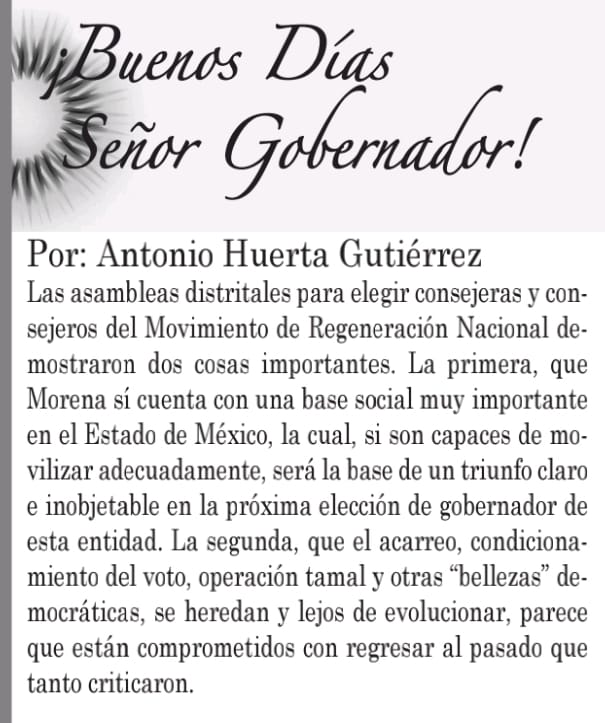 ¡Buenos Días
Señor Gobernador!

Por: Antonio Huerta Gutiérrez

Las asambleas distritales para elegir consejeras y consejeros del Movimiento de Regeneración Nacional demostraron dos cosas importantes. La primera, que Morena sí cuenta con una base social muy importante en el Estado de México, la cual, si son capaces de movilizar adecuadamente, será la base de un triunfo claro e inobjetable en la próxima elección de gobernador de esta entidad. La segunda, que el acarreo, condicionamiento del voto, operación tamal y otras "bellezas" democráticas, se heredan y lejos de evolucionar, parece que están comprometidos con regresar al pasado que tanto criticaron.